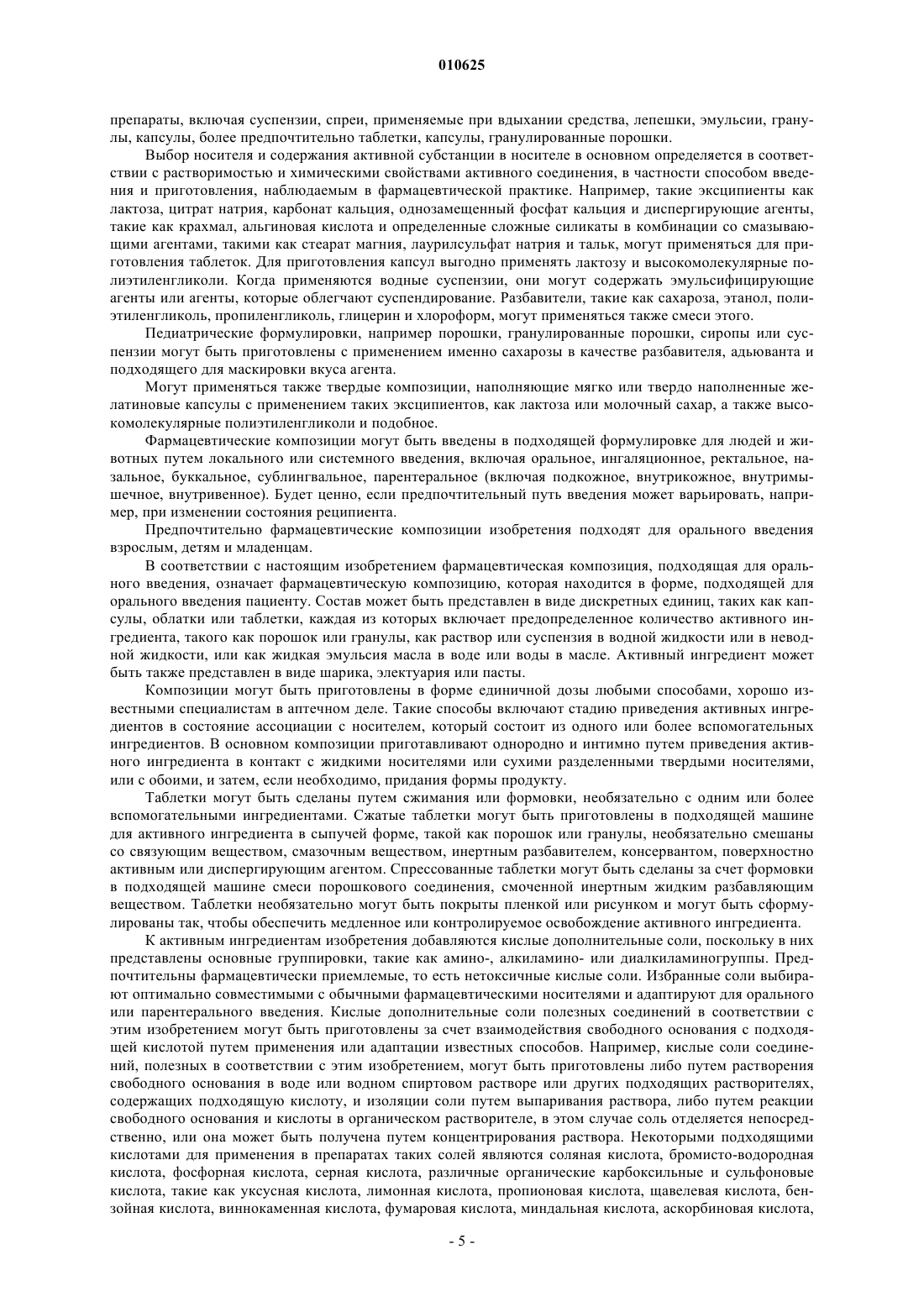 010625

препараты, включая суспензии, спреи, применяемые при вдыхании средства, лепешки, эмульсии, гранулы, капсулы, более предпочтительно таблетки, капсулы, гранулированные порошки.

Выбор носителя и содержания активной субстанции в носителе в основном определяется в соответствии с растворимостью и химическими свойствами активного соединения, в частности способом введения и приготовления, наблюдаемым в фармацевтической практике. Например, такие эксципиенты как лактоза, цитрат натрия, карбонат кальция, однозамещенный фосфат кальция и диспергирующие агенты, такие как крахмал, альгиновая кислота и определенные сложные силикаты в комбинации со смазывающими агентами, такими как стеарат магния, лаурилсульфат натрия и тальк, могут применяться для приготовления таблеток. Для приготовления капсул выгодно применять лактозу и высокомолекулярные полиэтиленгликоли. Когда применяются водные суспензии, они могут содержать эмульсифицирующие агенты или агенты, которые облегчают суспендирование. Разбавители, такие как сахароза, этанол, полиэтиленгликоль, пропиленгликоль, глицерин и хлороформ, могут применяться также смеси этого.

Педиатрические формулировки, например порошки, гранулированные порошки, сиропы или суспензии могут быть приготовлены с применением именно сахарозы в качестве разбавителя, адьюванта и подходящего для маскировки вкуса агента.

Могут применяться также твердые композиции, наполняющие мягко или твердо наполненные желатиновые капсулы с применением таких эксципиентов, как лактоза или молочный сахар, а также высокомолекулярные полиэтиленгликоли и подобное.

Фармацевтические композиции могут быть введены в подходящей формулировке для людей и животных путем локального или системного введения, включая оральное, ингаляционное, ректальное, назальное, буккальное, сублингвальное, парентеральное (включая подкожное, внутрикожное, внутримышечное, внутривенное). Будет ценно, если предпочтительный путь введения может варьировать, например, при изменении состояния реципиента.

Предпочтительно фармацевтические композиции изобретения подходят для орального введения взрослым, детям и младенцам.

В соответствии с настоящим изобретением фармацевтическая композиция, подходящая для орального введения, означает фармацевтическую композицию, которая находится в форме, подходящей для орального введения пациенту. Состав может быть представлен в виде дискретных единиц, таких как капсулы, облатки или таблетки, каждая из которых включает предопределенное количество активного ингредиента, такого как порошок или гранулы, как раствор или суспензия в водной жидкости или в неводной жидкости, или как жидкая эмульсия масла в воде или воды в масле. Активный ингредиент может быть также представлен в виде шарика, электуария или пасты.

Композиции могут быть приготовлены в форме единичной дозы любыми способами, хорошо известными специалистам в аптечном деле. Такие способы включают стадию приведения активных ингредиентов в состояние ассоциации с носителем, который состоит из одного или более вспомогательных ингредиентов. В основном композиции приготавливают однородно и интимно путем приведения активного ингредиента в контакт с жидкими носителями или сухими разделенными твердыми носителями, или с обоими, и затем, если необходимо, придания формы продукту.

Таблетки могут быть сделаны путем сжимания или формовки, необязательно с одним или более вспомогательными ингредиентами. Сжатые таблетки могут быть приготовлены в подходящей машине для активного ингредиента в сыпучей форме, такой как порошок или гранулы, необязательно смешаны со связующим веществом, смазочным веществом, инертным разбавителем, консервантом, поверхностно активным или диспергирующим агентом. Спрессованные таблетки могут быть сделаны за счет формовки в подходящей машине смеси порошкового соединения, смоченной инертным жидким разбавляющим веществом. Таблетки необязательно могут быть покрыты пленкой или рисунком и могут быть сформулированы так, чтобы обеспечить медленное или контролируемое освобождение активного ингредиента.

К активным ингредиентам изобретения добавляются кислые дополнительные соли, поскольку в них представлены основные группировки, такие как амино-, алкиламино- или диалкиламиногруппы. Предпочтительны фармацевтически приемлемые, то есть нетоксичные кислые соли. Избранные соли выбирают оптимально совместимыми с обычными фармацевтическими носителями и адаптируют для орального или парентерального введения. Кислые дополнительные соли полезных соединений в соответствии с этим изобретением могут быть приготовлены за счет взаимодействия свободного основания с подходящей кислотой путем применения или адаптации известных способов. Например, кислые соли соединений, полезных в соответствии с этим изобретением, могут быть приготовлены либо путем растворения свободного основания в воде или водном спиртовом растворе или других подходящих растворителях, содержащих подходящую кислоту, и изоляции соли путем выпаривания раствора, либо путем реакции свободного основания и кислоты в органическом растворителе, в этом случае соль отделяется непосредственно, или она может быть получена путем концентрирования раствора. Некоторыми подходящими кислотами для применения в препаратах таких солей являются соляная кислота, бромисто-водородная кислота, фосфорная кислота, серная кислота, различные органические карбоксильные и сульфоновые кислота, такие как уксусная кислота, лимонная кислота, пропионовая кислота, щавелевая кислота, бензойная кислота, виннокаменная кислота, фумаровая кислота, миндальная кислота, аскорбиновая кислота,

- 5 -